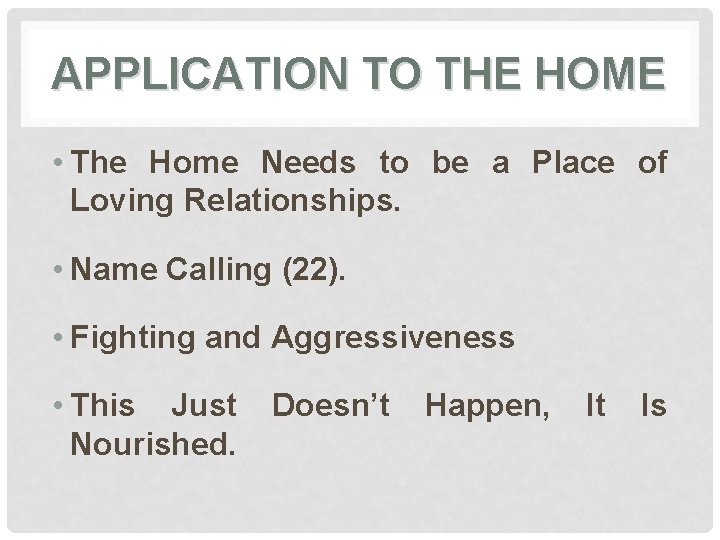 APPLICATION TO THE HOME

• The Home Needs to be a Place of Loving Relationships.

• Name Calling (22).

• Fighting and Aggressiveness

• This Just Doesn't Happen, It Is Nourished.